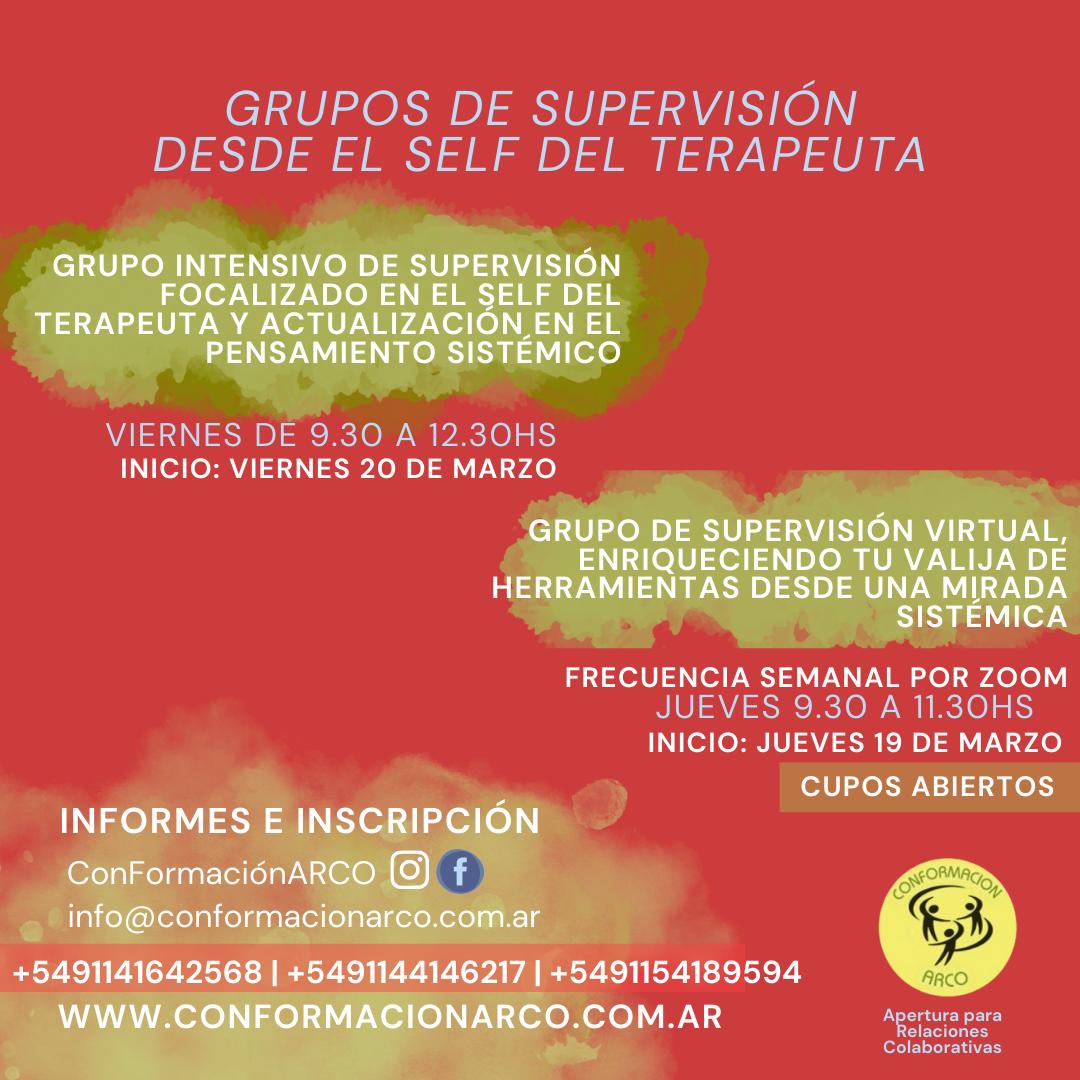 GRUPOS DE SUPERVISIÓN DESDE EL SELF DEL TERAPEUTA

GRUPO INTENSIVO DE SUPERVISIÓN FOCALIZADO EN EL SELF DEL TERAPEUTA Y ACTUALIZACIÓN EN EL PENSAMIENTO SISTÉMICO

VIERNES DE 9.30 A 12.30HS
INICIO: VIERNES 20 DE MARZO

GRUPO DE SUPERVISIÓN VIRTUAL, ENRIQUECIENDO TU VALIJA DE HERRAMIENTAS DESDE UNA MIRADA SISTÉMICA

FRECUENCIA SEMANAL POR ZOOM
JUEVES 9.30 A 11.30HS
INICIO: JUEVES 19 DE MARZO

CUPOS ABIERTOS

INFORMES E INSCRIPCIÓN
ConFormaciónARCO
info@conformacionarco.com.ar
+5491141642568 | +5491144146217 | +5491154189594
WWW.CONFORMACIONARCO.COM.AR

CONFORMACION
ARCO
Apertura para Relaciones Colaborativas